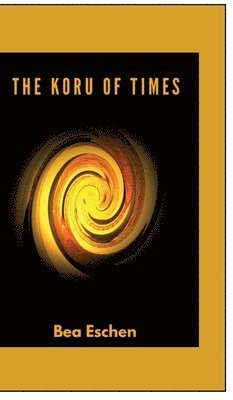 THE KORU OF TIMES

Bea Eschen